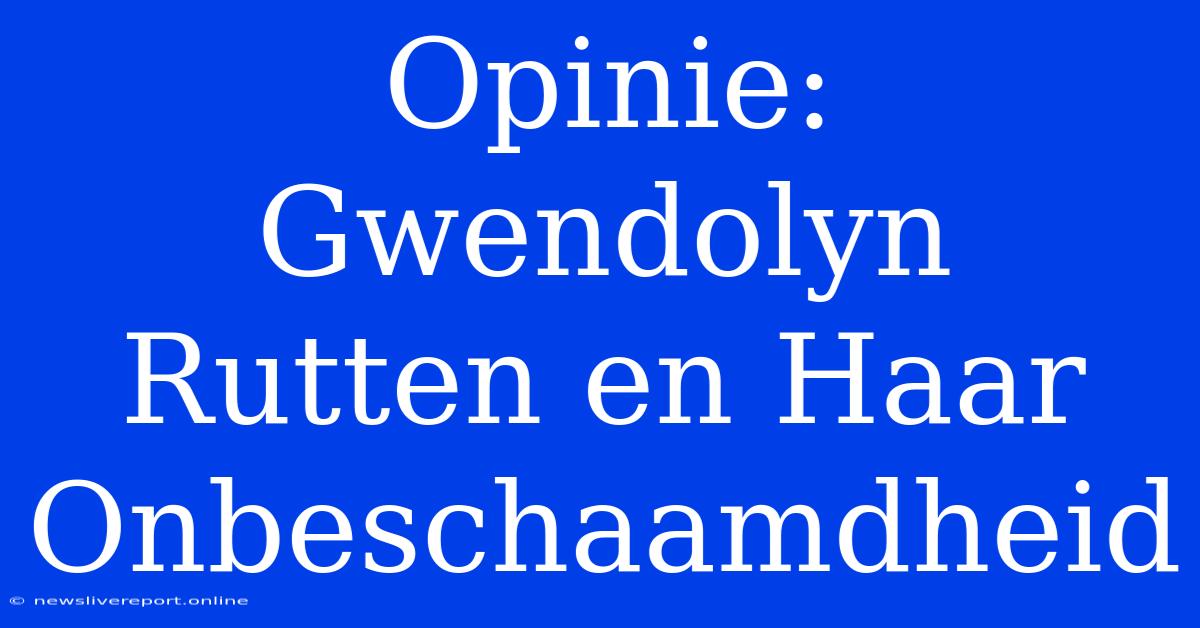 Opinie: Gwendolyn Rutten en Haar Onbeschaamdheid

© newslivereport.online